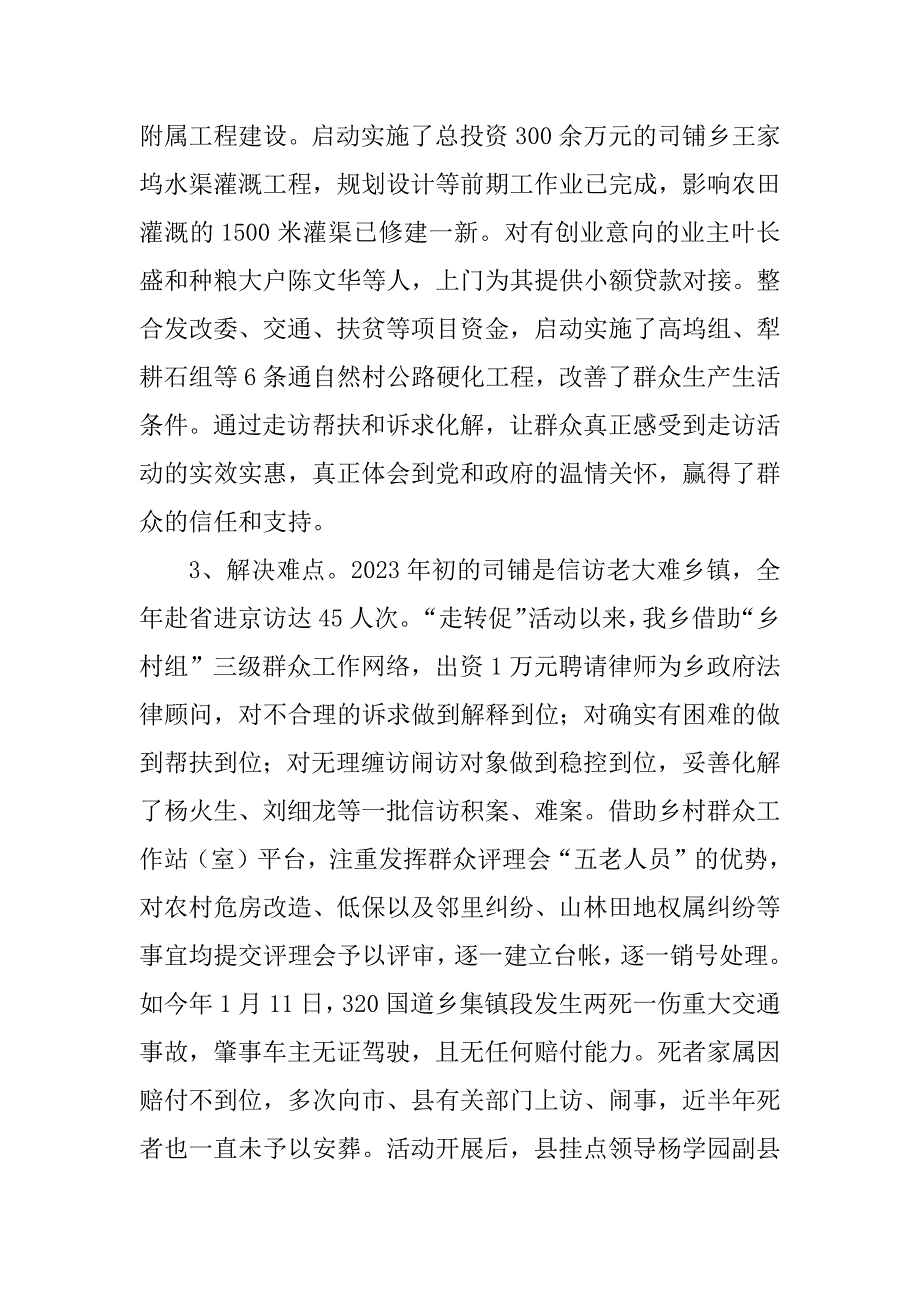 附属工程建设。启动实施了总投资 300 余万元的司铺乡王家坞水渠灌溉工程，规划设计等前期工作业已完成，影响农田灌溉的 1500 米灌渠已修建一新。对有创业意向的业主叶长盛和种粮大户陈文华等人，上门为其提供小额贷款对接。整合发改委、交通、扶贫等项目资金，启动实施了高坞组、犁耕石组等 6 条通自然村公路硬化工程，改善了群众生产生活条件。通过走访帮扶和诉求化解，让群众真正感受到走访活动的实效实惠，真正体会到党和政府的温情关怀，赢得了群众的信任和支持。

3、解决难点。2023 年初的司铺是信访老大难乡镇，全年赴省进京访达 45 人次。“走转促”活动以来，我乡借助“乡村组”三级群众工作网络，出资 1 万元聘请律师为乡政府法律顾问，对不合理的诉求做到解释到位；对确实有困难的做到帮扶到位；对无理缠访闹访对象做到稳控到位，妥善化解了杨火生、刘细龙等一批信访积案、难案。借助乡村群众工作站（室）平台，注重发挥群众评理会“五老人员”的优势，对农村危房改造、低保以及邻里纠纷、山林田地权属纠纷等事宜均提交评理会予以评审，逐一建立台帐，逐一销号处理。如今年 1 月 11 日，320 国道乡集镇段发生两死一伤重大交通事故，肇事车主无证驾驶，且无任何赔付能力。死者家属因赔付不到位，多次向市、县有关部门上访、闹事，近半年死者也一直未予以安葬。活动开展后，县挂点领导杨学园副县